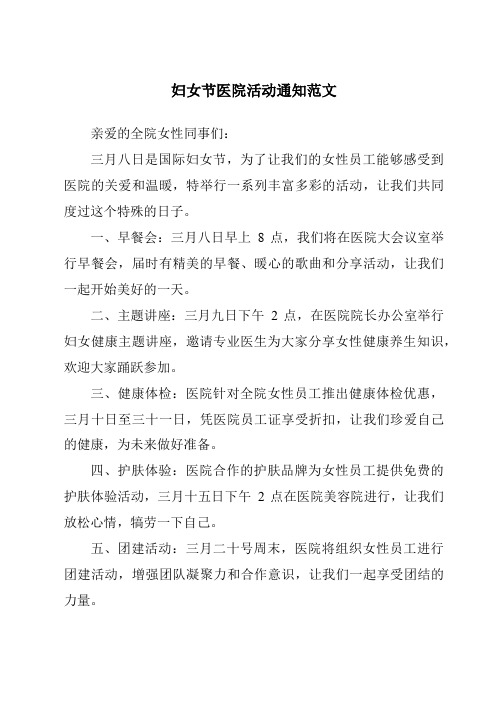 妇女节医院活动通知范文

亲爱的全院女性同事们：

三月八日是国际妇女节，为了让我们的女性员工能够感受到医院的关爱和温暖，特举行一系列丰富多彩的活动，让我们共同度过这个特殊的日子。

一、早餐会：三月八日早上 8 点，我们将在医院大会议室举行早餐会，届时有精美的早餐、暖心的歌曲和分享活动，让我们一起开始美好的一天。

二、主题讲座：三月九日下午 2 点，在医院院长办公室举行妇女健康主题讲座，邀请专业医生为大家分享女性健康养生知识，欢迎大家踊跃参加。

三、健康体检：医院针对全院女性员工推出健康体检优惠，三月十日至三十一日，凭医院员工证享受折扣，让我们珍爱自己的健康，为未来做好准备。

四、护肤体验：医院合作的护肤品牌为女性员工提供免费的护肤体验活动，三月十五日下午 2 点在医院美容院进行，让我们放松心情，犒劳一下自己。

五、团建活动：三月二十号周末，医院将组织女性员工进行团建活动，增强团队凝聚力和合作意识，让我们一起享受团结的力量。